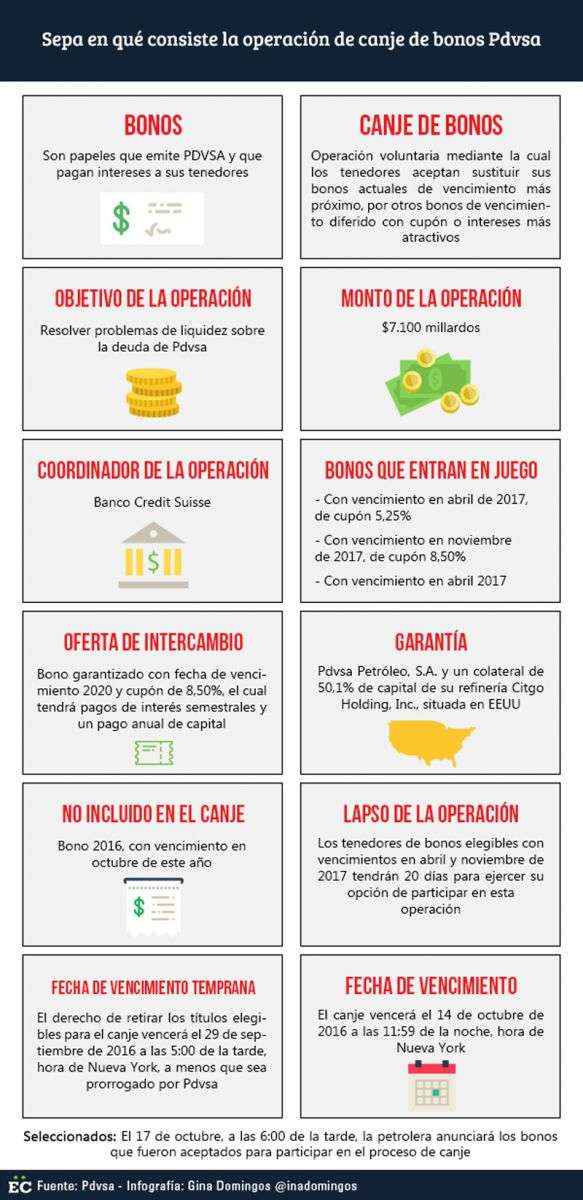 Sepa en qué consiste la operación de canje de bonos Pdvsa

BONOS

Son papeles que emite PDVSA y que pagan intereses a sus tenedores

$

CANJE DE BONOS

Operación voluntaria mediante la cual los tenedores aceptan sustituir sus bonos actuales de vencimiento más próximo, por otros bonos de vencimiento diferido con cupón o intereses más atractivos

OBJETIVO DE LA OPERACIÓN

Resolver problemas de liquidez sobre la deuda de Pdvsa

MONTO DE LA OPERACIÓN

$7.100 millardos

COORDINADOR DE LA OPERACIÓN

Banco Credit Suisse

$

BONOS QUE ENTRAN EN JUEGO

- Con vencimiento en abril de 2017, de cupón 5,25%

- Con vencimiento en noviembre de 2017, de cupón 8,50%

- Con vencimiento en abril 2017

OFERTA DE INTERCAMBIO

Bono garantizado con fecha de vencimiento 2020 y cupón de 8,50%, el cual tendrá pagos de interés semestrales y un pago anual de capital

GARANTÍA

Pdvsa Petróleo, S.A. y un colateral de 50,1% de capital de su refinería Citgo Holding, Inc., situada en EEUU

NO INCLUIDO EN EL CANJE

Bono 2016, con vencimiento en octubre de este año

$

LAPSO DE LA OPERACIÓN

Los tenedores de bonos elegibles con vencimientos en abril y noviembre de 2017 tendrán 20 días para ejercer su opción de participar en esta operación

FECHA DE VENCIMIENTO TEMPRANA

El derecho de retirar los títulos elegibles para el canje vencerá el 29 de septiembre de 2016 a las 5:00 de la tarde, hora de Nueva York, a menos que sea prorrogado por Pdvsa

FECHA DE VENCIMIENTO

El canje vencerá el 14 de octubre de 2016 a las 11:59 de la noche, hora de Nueva York

Seleccionados: El 17 de octubre, a las 6:00 de la tarde, la petrolera anunciará los bonos que fueron aceptados para participar en el proceso de canje

EC Fuente: Pdvsa - Infografía: Gina Domingos @inadomingos